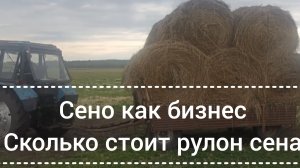 Сено как бизнес
Сколько стоит рулон сена